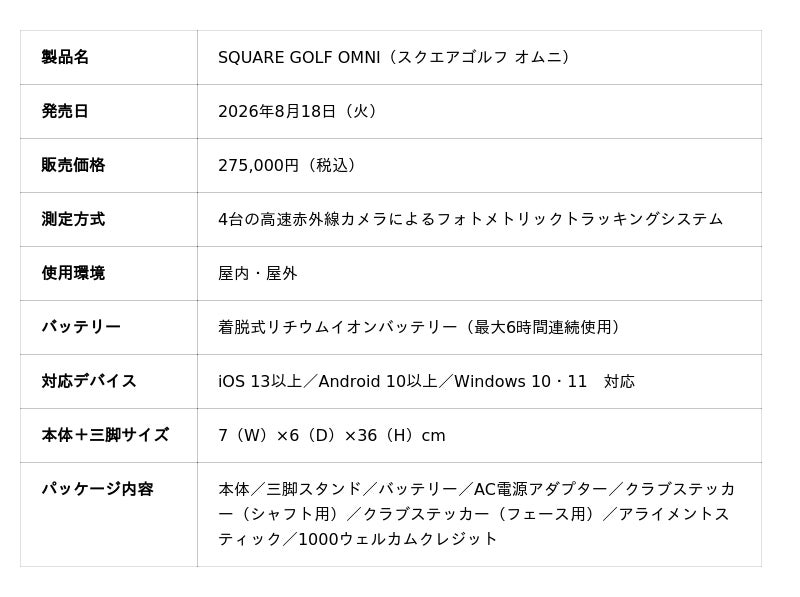 | 製品名 | SQUARE GOLF OMNI（スクエアゴルフ オムニ） |
|---|---|
| 発売日 | 2026年8月18日（火） |
| 販売価格 | 275,000円（税込） |
| 測定方式 | 4台の高速赤外線カメラによるフォトメトリックトラッキングシステム |
| 使用環境 | 屋内・屋外 |
| バッテリー | 着脱式リチウムイオンバッテリー（最大6時間連続使用） |
| 対応デバイス | iOS 13以上／Android 10以上／Windows 10・11 対応 |
| 本体＋三脚サイズ | 7（W）×6（D）×36（H）cm |
| パッケージ内容 | 本体／三脚スタンド／バッテリー／AC電源アダプター／クラブステッカー（シャフト用）／クラブステッカー（フェース用）／アライメントスティック／1000ウェルカムクレジット |